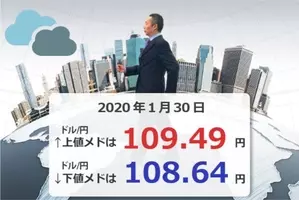 2020年1月30日

ドル/円
↑上値メドは 109.49 円

ドル/円
↓下値メドは 108.64 円